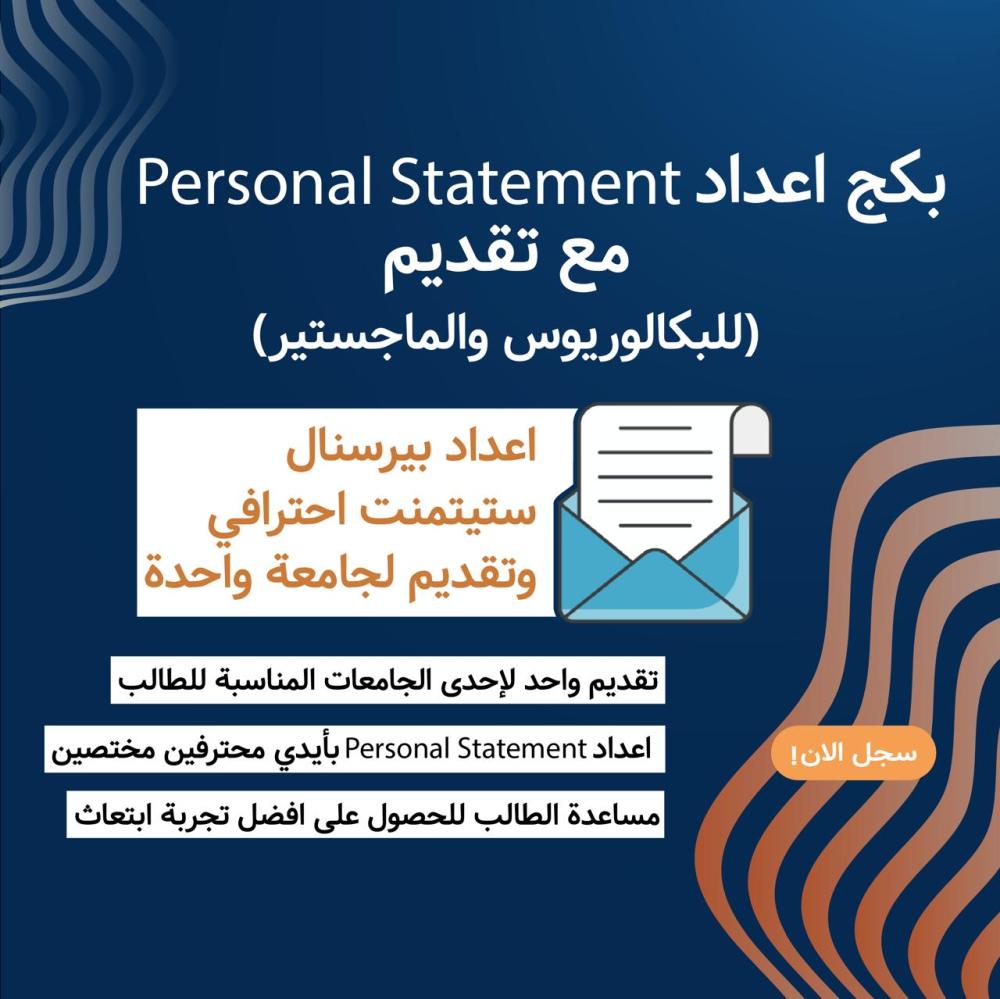 بكج اعداد Personal Statement
مع تقديم
(للبكالوريوس والماجستير)

اعداد بيرسنال
ستيتمنت احترافي
وتقديم لجامعة واحدة

تقديم واحد لإحدى الجامعات المناسبة للطالب

اعداد Personal Statement بأيدي محترفين مختصين

مساعدة الطالب للحصول على افضل تجربة ابتعاث

سجل الان!